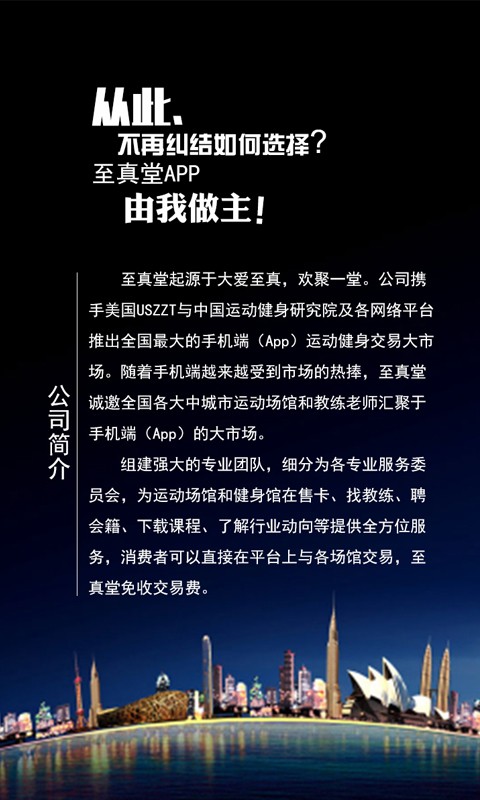 从此、
不再纠结如何选择?
至真堂APP
由我做主!

公司简介

至真堂起源于大爱至真，欢聚一堂。公司携手美国USZZT与中国运动健身研究院及各网络平台推出全国最大的手机端（App）运动健身交易大市场。随着手机端越来越受到市场的热捧，至真堂诚邀全国各大中城市运动场馆和教练老师汇聚于手机端（App）的大市场。

组建强大的专业团队，细分为各专业服务委员会，为运动场馆和健身馆在售卡、找教练、聘会籍、下载课程、了解行业动向等提供全方位服务，消费者可以直接在平台上与各场馆交易，至真堂免收交易费。